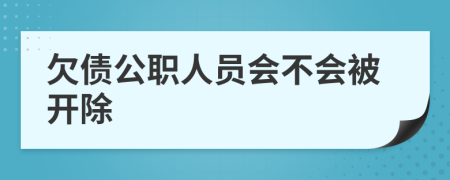 欠债公职人员会不会被开除